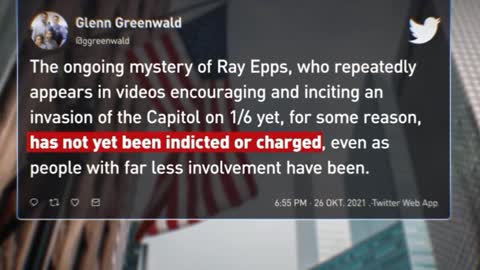 Glenn Greenwald
@ggreenwald

The ongoing mystery of Ray Epps, who repeatedly appears in videos encouraging and inciting an invasion of the Capitol on 1/6 yet, for some reason, has not yet been indicted or charged, even as people with far less involvement have been.

6:55 PM · 26 OKT. 2021 · Twitter Web App